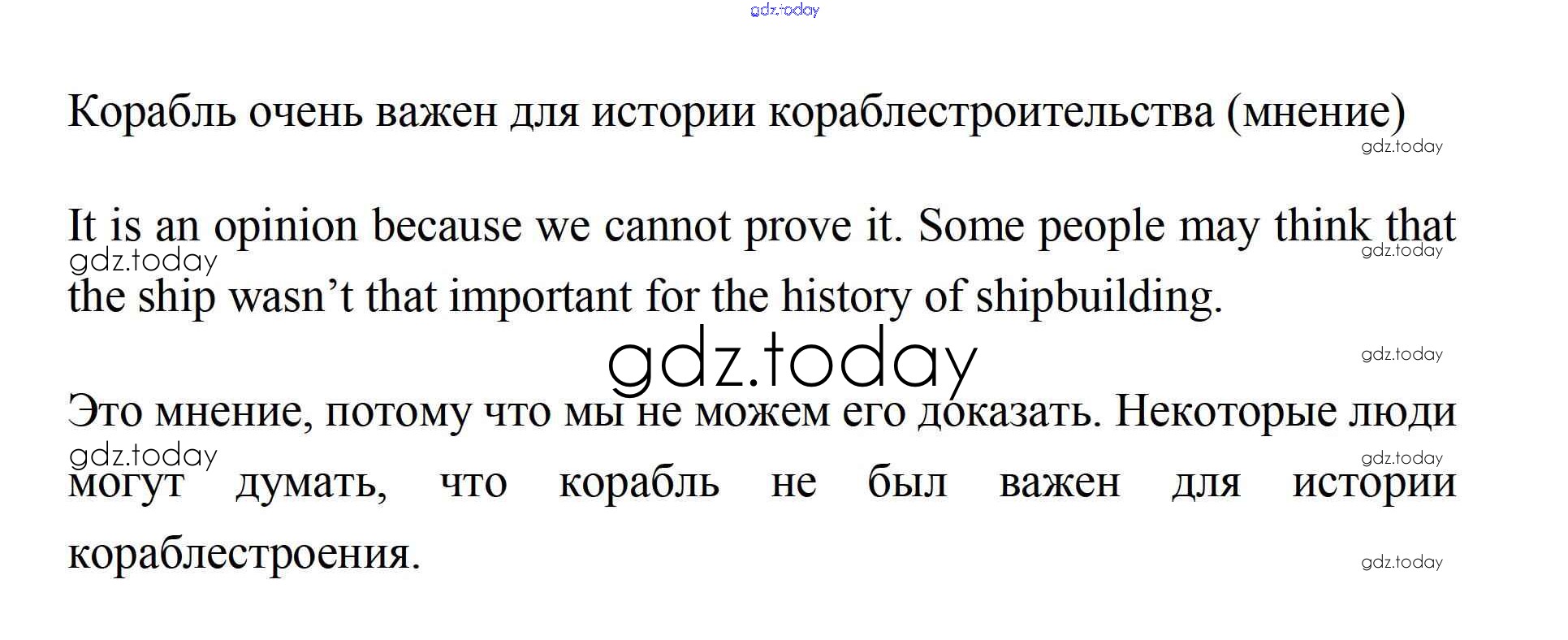 Корабль очень важен для истории кораблестроительства (мнение)

It is an opinion because we cannot prove it. Some people may think that the ship wasn't that important for the history of shipbuilding.

Это мнение, потому что мы не можем его доказать. Некоторые люди могут думать, что корабль не был важен для истории кораблестроения.

gdz.today